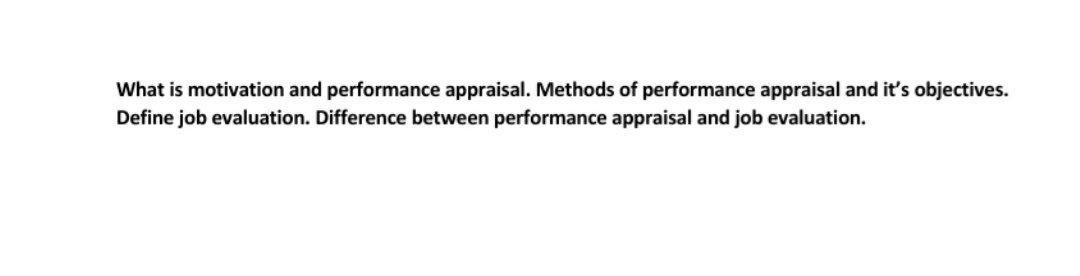 What is motivation and performance appraisal. Methods of performance appraisal and it's objectives. Define job evaluation. Difference between performance appraisal and job evaluation.